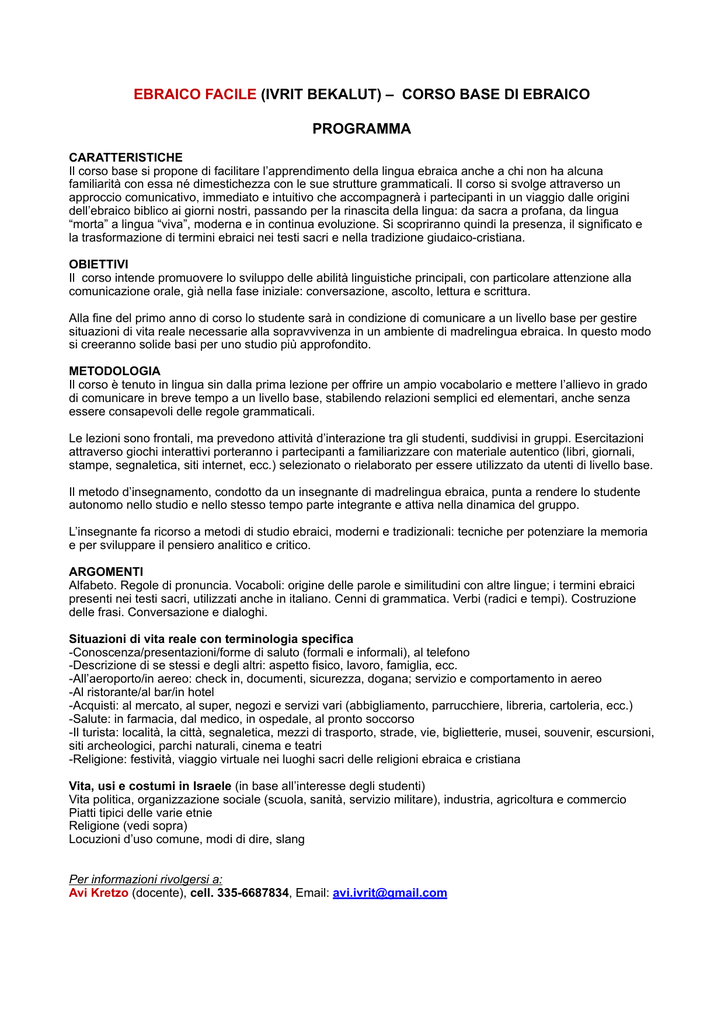 EBRAICO FACILE (IVRIT BEKALUT) – CORSO BASE DI EBRAICO

PROGRAMMA

CARATTERISTICHE
Il corso base si propone di facilitare l'apprendimento della lingua ebraica anche a chi non ha alcuna familiarità con essa né dimestichezza con le sue strutture grammaticali. Il corso si svolge attraverso un approccio comunicativo, immediato e intuitivo che accompagnerà i partecipanti in un viaggio dalle origini dell'ebraico biblico ai giorni nostri, passando per la rinascita della lingua: da sacra a profana, da lingua "morta" a lingua "viva", moderna e in continua evoluzione. Si scopriranno quindi la presenza, il significato e la trasformazione di termini ebraici nei testi sacri e nella tradizione giudaico-cristiana.

OBIETTIVI
Il corso intende promuovere lo sviluppo delle abilità linguistiche principali, con particolare attenzione alla comunicazione orale, già nella fase iniziale: conversazione, ascolto, lettura e scrittura.

Alla fine del primo anno di corso lo studente sarà in condizione di comunicare a un livello base per gestire situazioni di vita reale necessarie alla sopravvivenza in un ambiente di madrelingua ebraica. In questo modo si creeranno solide basi per uno studio più approfondito.

METODOLOGIA
Il corso è tenuto in lingua sin dalla prima lezione per offrire un ampio vocabolario e mettere l'allievo in grado di comunicare in breve tempo a un livello base, stabilendo relazioni semplici ed elementari, anche senza essere consapevoli delle regole grammaticali.

Le lezioni sono frontali, ma prevedono attività d'interazione tra gli studenti, suddivisi in gruppi. Esercitazioni attraverso giochi interattivi porteranno i partecipanti a familiarizzare con materiale autentico (libri, giornali, stampe, segnaletica, siti internet, ecc.) selezionato o rielaborato per essere utilizzato da utenti di livello base.

Il metodo d'insegnamento, condotto da un insegnante di madrelingua ebraica, punta a rendere lo studente autonomo nello studio e nello stesso tempo parte integrante e attiva nella dinamica del gruppo.

L'insegnante fa ricorso a metodi di studio ebraici, moderni e tradizionali: tecniche per potenziare la memoria e per sviluppare il pensiero analitico e critico.

ARGOMENTI
Alfabeto. Regole di pronuncia. Vocaboli: origine delle parole e similitudini con altre lingue; i termini ebraici presenti nei testi sacri, utilizzati anche in italiano. Cenni di grammatica. Verbi (radici e tempi). Costruzione delle frasi. Conversazione e dialoghi.

Situazioni di vita reale con terminologia specifica
-Conoscenza/presentazioni/forme di saluto (formali e informali), al telefono
-Descrizione di se stessi e degli altri: aspetto fisico, lavoro, famiglia, ecc.
-All'aeroporto/in aereo: check in, documenti, sicurezza, dogana; servizio e comportamento in aereo
-Al ristorante/al bar/in hotel
-Acquisti: al mercato, al super, negozi e servizi vari (abbigliamento, parrucchiere, libreria, cartoleria, ecc.)
-Salute: in farmacia, dal medico, in ospedale, al pronto soccorso
-Il turista: località, la città, segnaletica, mezzi di trasporto, strade, vie, biglietterie, musei, souvenir, escursioni, siti archeologici, parchi naturali, cinema e teatri
-Religione: festività, viaggio virtuale nei luoghi sacri delle religioni ebraica e cristiana

Vita, usi e costumi in Israele (in base all'interesse degli studenti)
Vita politica, organizzazione sociale (scuola, sanità, servizio militare), industria, agricoltura e commercio
Piatti tipici delle varie etnie
Religione (vedi sopra)
Locuzioni d'uso comune, modi di dire, slang

Per informazioni rivolgersi a:
Avi Kretzo (docente), cell. 335-6687834, Email: avi.ivrit@gmail.com